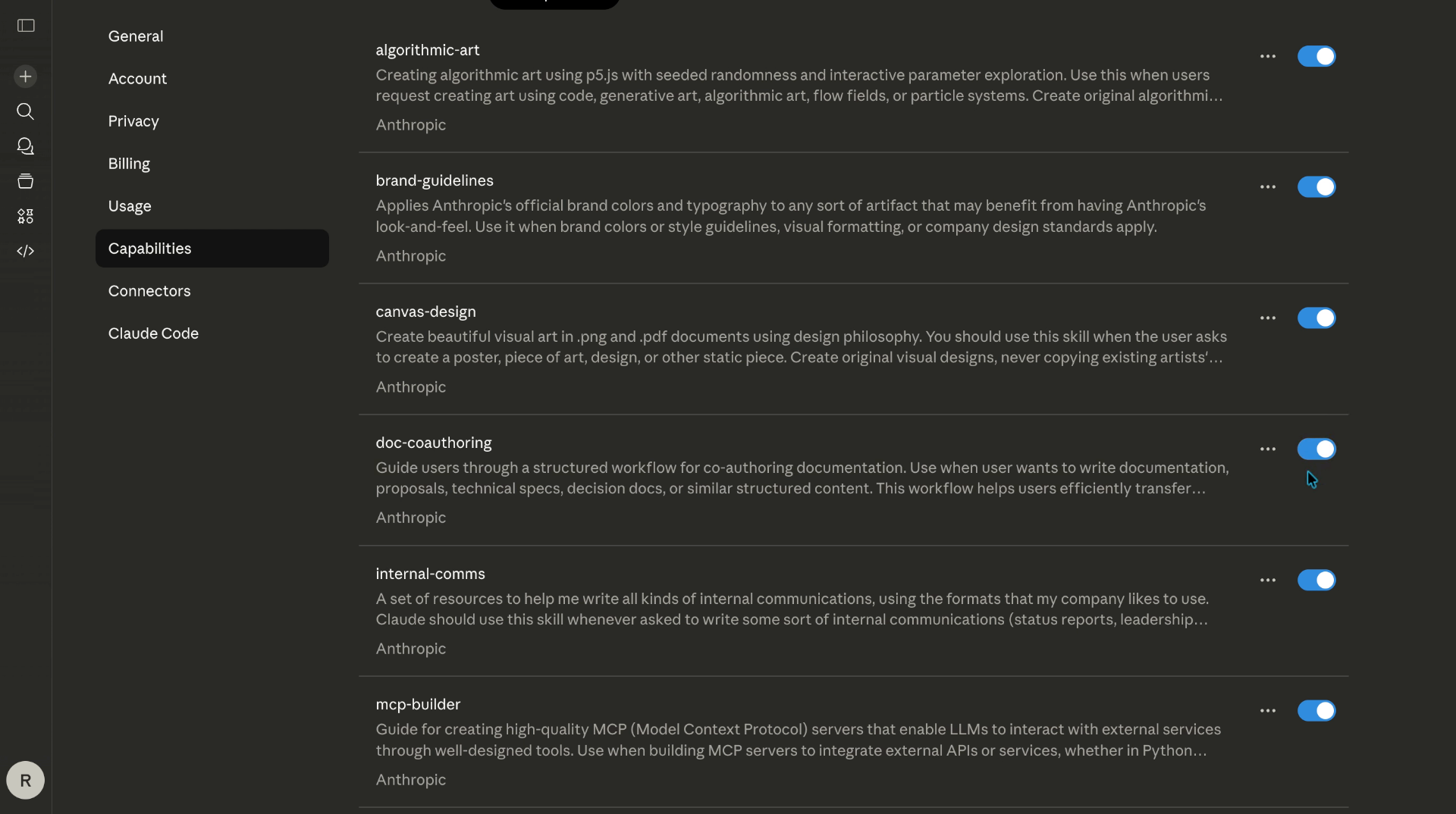 General

Account

Privacy

Billing

Usage

Capabilities

Connectors

Claude Code

R

algorithmic-art

Creating algorithmic art using p5.js with seeded randomness and interactive parameter exploration. Use this when users request creating art using code, generative art, algorithmic art, flow fields, or particle systems. Create original algorithmi…

Anthropic

brand-guidelines

Applies Anthropic's official brand colors and typography to any sort of artifact that may benefit from having Anthropic's look-and-feel. Use it when brand colors or style guidelines, visual formatting, or company design standards apply.

Anthropic

canvas-design

Create beautiful visual art in .png and .pdf documents using design philosophy. You should use this skill when the user asks to create a poster, piece of art, design, or other static piece. Create original visual designs, never copying existing artists'…

Anthropic

doc-coauthoring

Guide users through a structured workflow for co-authoring documentation. Use when user wants to write documentation, proposals, technical specs, decision docs, or similar structured content. This workflow helps users efficiently transfer…

Anthropic

internal-comms

A set of resources to help me write all kinds of internal communications, using the formats that my company likes to use. Claude should use this skill whenever asked to write some sort of internal communications (status reports, leadership…

Anthropic

mcp-builder

Guide for creating high-quality MCP (Model Context Protocol) servers that enable LLMs to interact with external services through well-designed tools. Use when building MCP servers to integrate external APIs or services, whether in Python…

Anthropic